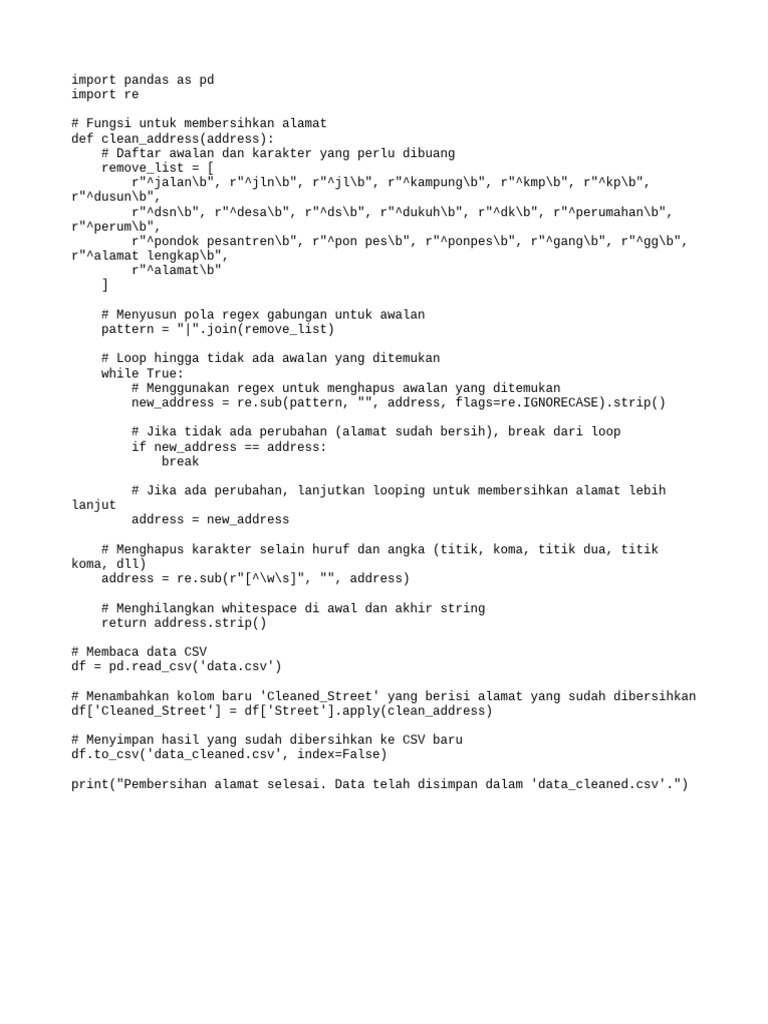 import pandas as pd
import re

# Fungsi untuk membersihkan alamat
def clean_address(address):
    # Daftar awalan dan karakter yang perlu dibuang
    remove_list = [
        r"^jalan\b", r"^jln\b", r"^jl\b", r"^kampung\b", r"^kmp\b", r"^kp\b", r"^dusun\b",
        r"^dsn\b", r"^desa\b", r"^ds\b", r"^dukuh\b", r"^dk\b", r"^perumahan\b", r"^perum\b",
        r"^pondok pesantren\b", r"^pon pes\b", r"^ponpes\b", r"^gang\b", r"^gg\b", r"^alamat lengkap\b",
        r"^alamat\b"
    ]

    # Menyusun pola regex gabungan untuk awalan
    pattern = "|".join(remove_list)

    # Loop hingga tidak ada awalan yang ditemukan
    while True:
        # Menggunakan regex untuk menghapus awalan yang ditemukan
        new_address = re.sub(pattern, "", address, flags=re.IGNORECASE).strip()

        # Jika tidak ada perubahan (alamat sudah bersih), break dari loop
        if new_address == address:
            break

        # Jika ada perubahan, lanjutkan looping untuk membersihkan alamat lebih lanjut
        address = new_address

    # Menghapus karakter selain huruf dan angka (titik, koma, titik dua, titik koma, dll)
    address = re.sub(r"[^\w\s]", "", address)

    # Menghilangkan whitespace di awal dan akhir string
    return address.strip()

# Membaca data CSV
df = pd.read_csv('data.csv')

# Menambahkan kolom baru 'Cleaned_Street' yang berisi alamat yang sudah dibersihkan
df['Cleaned_Street'] = df['Street'].apply(clean_address)

# Menyimpan hasil yang sudah dibersihkan ke CSV baru
df.to_csv('data_cleaned.csv', index=False)

print("Pembersihan alamat selesai. Data telah disimpan dalam 'data_cleaned.csv'.")